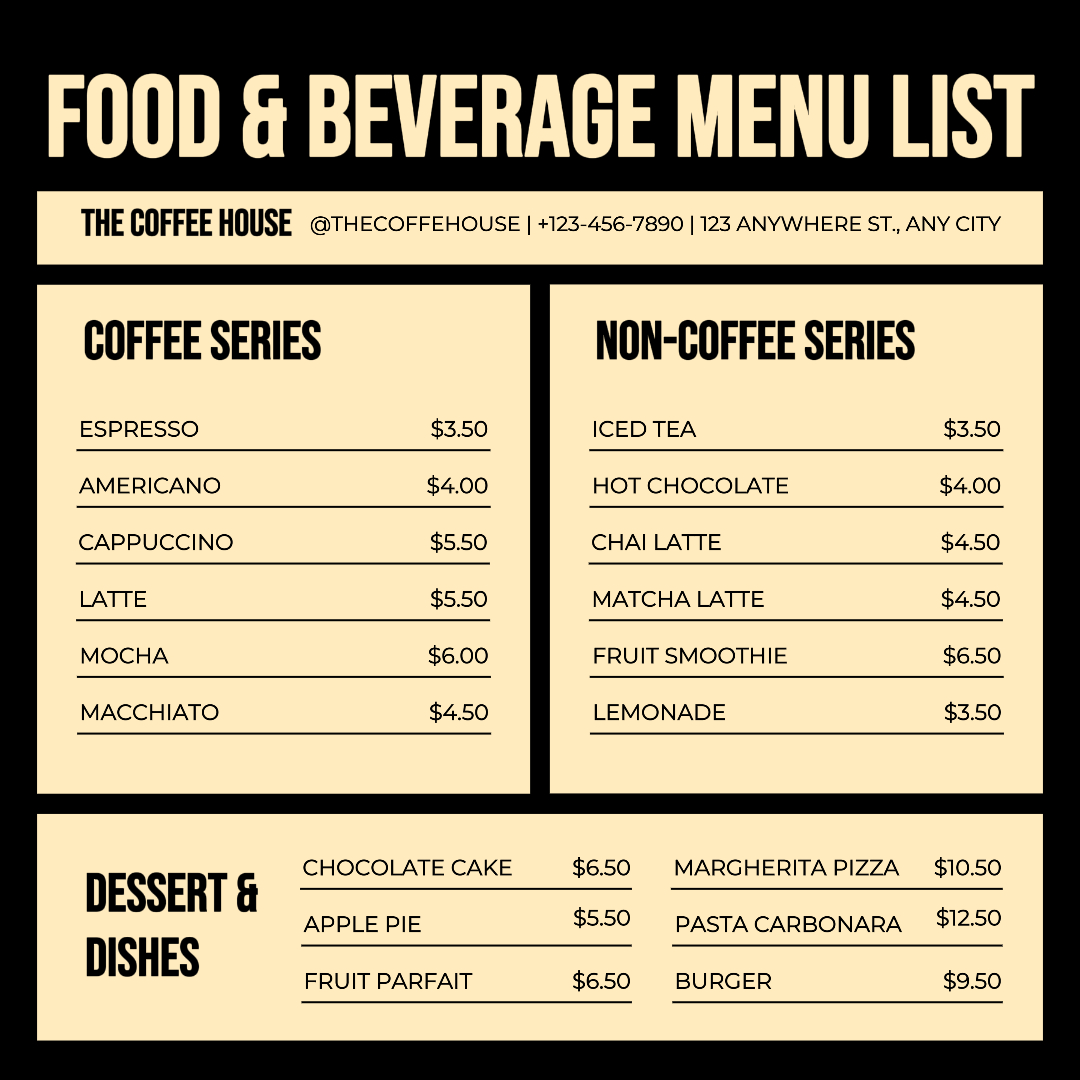 FOOD & BEVERAGE MENU LIST

THE COFFEE HOUSE @THECOFFEHOUSE | +123-456-7890 | 123 ANYWHERE ST., ANY CITY

COFFEE SERIES

ESPRESSO $3.50
AMERICANO $4.00
CAPPUCCINO $5.50
LATTE $5.50
MOCHA $6.00
MACCHIATO $4.50

NON-COFFEE SERIES

ICED TEA $3.50
HOT CHOCOLATE $4.00
CHAI LATTE $4.50
MATCHA LATTE $4.50
FRUIT SMOOTHIE $6.50
LEMONADE $3.50

DESSERT & DISHES

CHOCOLATE CAKE $6.50
APPLE PIE $5.50
FRUIT PARFAIT $6.50

MARGHERITA PIZZA $10.50
PASTA CARBONARA $12.50
BURGER $9.50